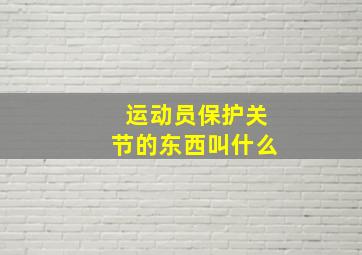 运动员保护关节的东西叫什么